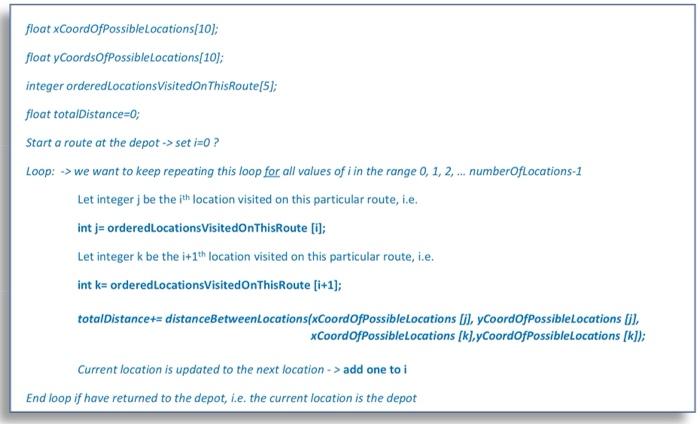 float xCoordOfPossibleLocations[10];

float yCoordsOfPossibleLocations[10];

integer orderedLocationsVisitedOnThisRoute[5];

float totalDistance=0;

Start a route at the depot -> set i=0 ?

Loop: -> we want to keep repeating this loop for all values of i in the range 0, 1, 2, ... numberOfLocations-1

Let integer j be the i$^{th}$ location visited on this particular route, i.e.

int j= orderedLocationsVisitedOnThisRoute [i];

Let integer k be the i+1$^{th}$ location visited on this particular route, i.e.

int k= orderedLocationsVisitedOnThisRoute [i+1];

totalDistance+= distanceBetweenLocations(xCoordOfPossibleLocations [j], yCoordOfPossibleLocations [j],
xCoordOfPossibleLocations [k],yCoordOfPossibleLocations [k]);

Current location is updated to the next location - > add one to i

End loop if have returned to the depot, i.e. the current location is the depot